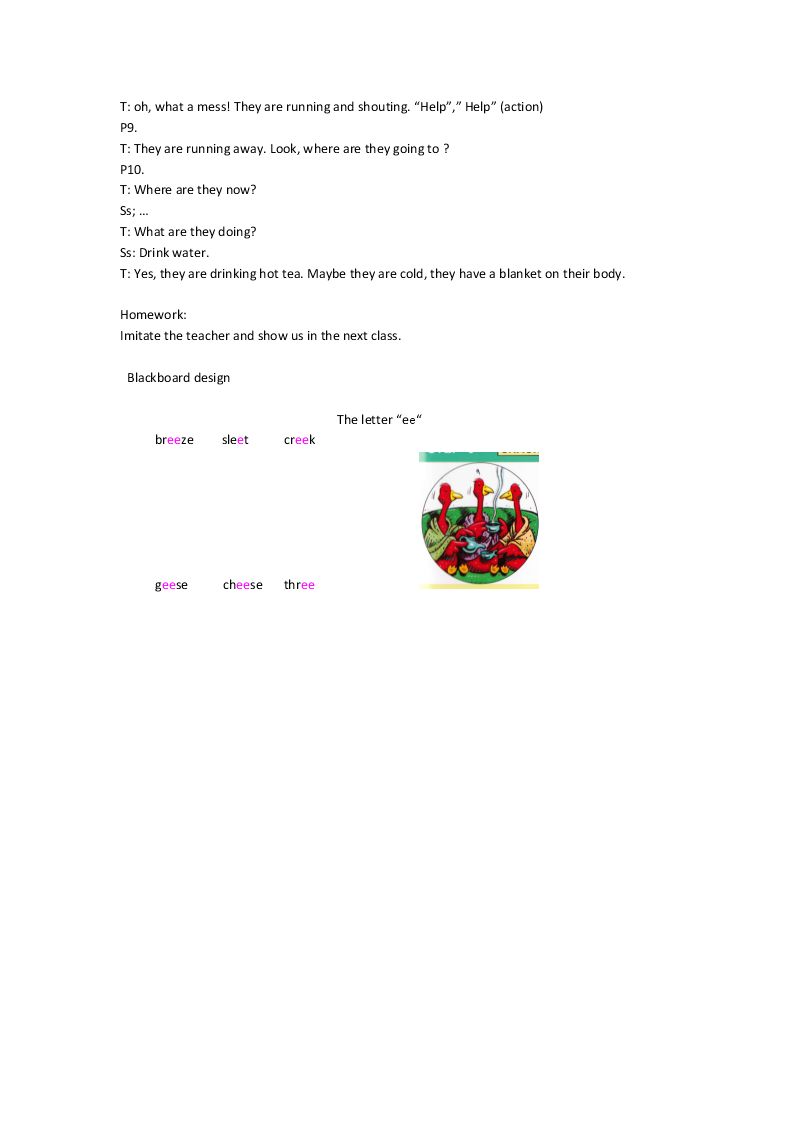 T: oh, what a mess! They are running and shouting. "Help"," Help" (action)
P9.
T: They are running away. Look, where are they going to ?
P10.
T: Where are they now?
Ss; …
T: What are they doing?
Ss: Drink water.
T: Yes, they are drinking hot tea. Maybe they are cold, they have a blanket on their body.

Homework:
Imitate the teacher and show us in the next class.

Blackboard design

The letter "ee"

breeze sleet creek

geese cheese three